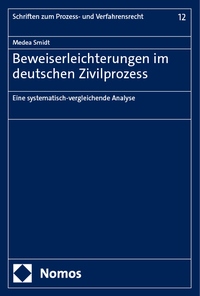 Schriften zum Prozess- und Verfahrensrecht 12

Medea Smidt

Beweiserleichterungen im deutschen Zivilprozess

Eine systematisch-vergleichende Analyse

Nomos